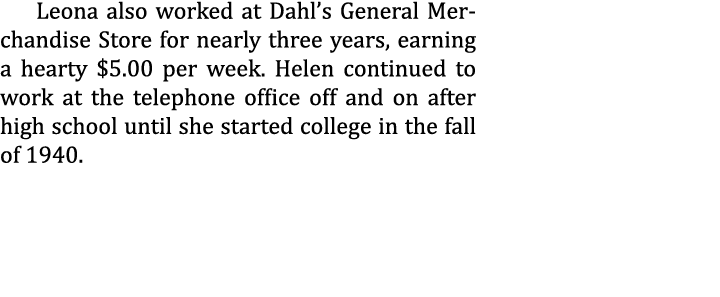 Leona also worked at Dahl's General Merchandise Store for nearly three years, earning a hearty \$5.00 per week. Helen continued to work at the telephone office off and on after high school until she started college in the fall of 1940.